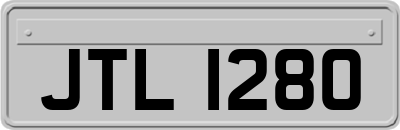 JTL 1280